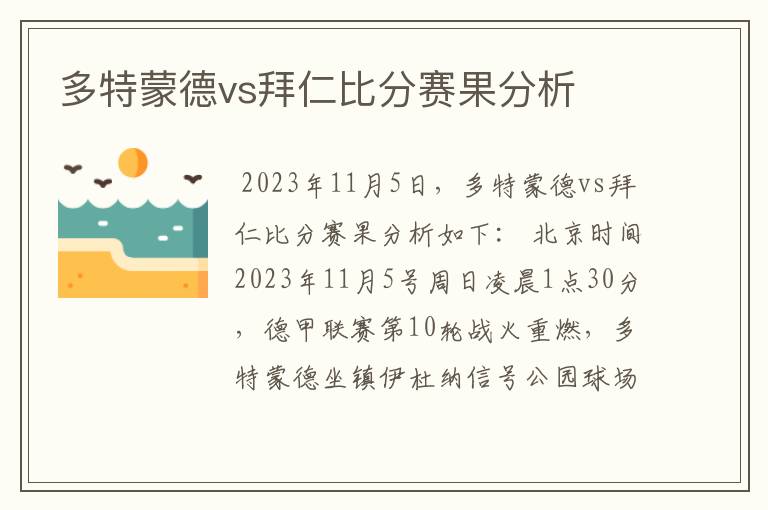 多特蒙德vs拜仁比分赛果分析

2023年11月5日，多特蒙德vs拜仁比分赛果分析如下： 北京时间2023年11月5号周日凌晨1点30分，德甲联赛第10轮战火重燃，多特蒙德坐镇伊杜纳信号公园球场